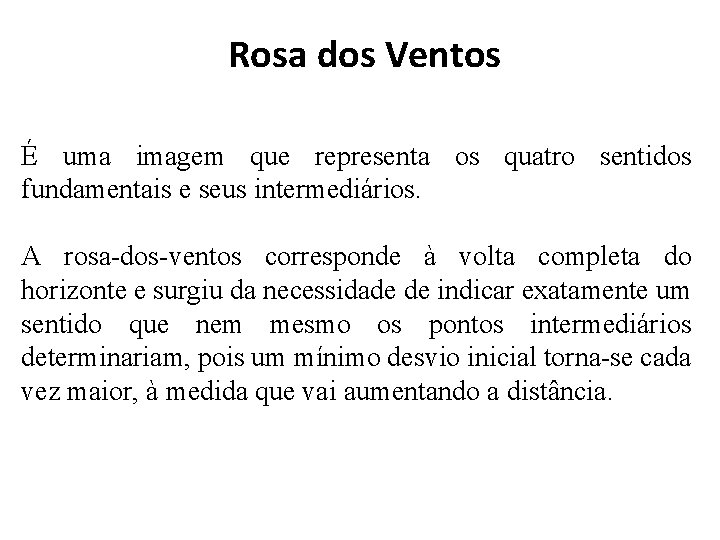 Rosa dos Ventos

É uma imagem que representa os quatro sentidos fundamentais e seus intermediários.

A rosa-dos-ventos corresponde à volta completa do horizonte e surgiu da necessidade de indicar exatamente um sentido que nem mesmo os pontos intermediários determinariam, pois um mínimo desvio inicial torna-se cada vez maior, à medida que vai aumentando a distância.